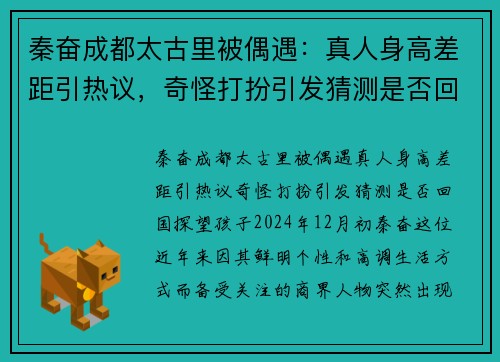 秦奋成都太古里被偶遇：真人身高差距引热议，奇怪打扮引发猜测是否回

秦奋成都太古里被偶遇真人身高差距引热议奇怪打扮引发猜测是否回国探望孩子2024年12月初秦奋这位近年来因其鲜明个性和高调生活方式而备受关注的商界人物突然出现